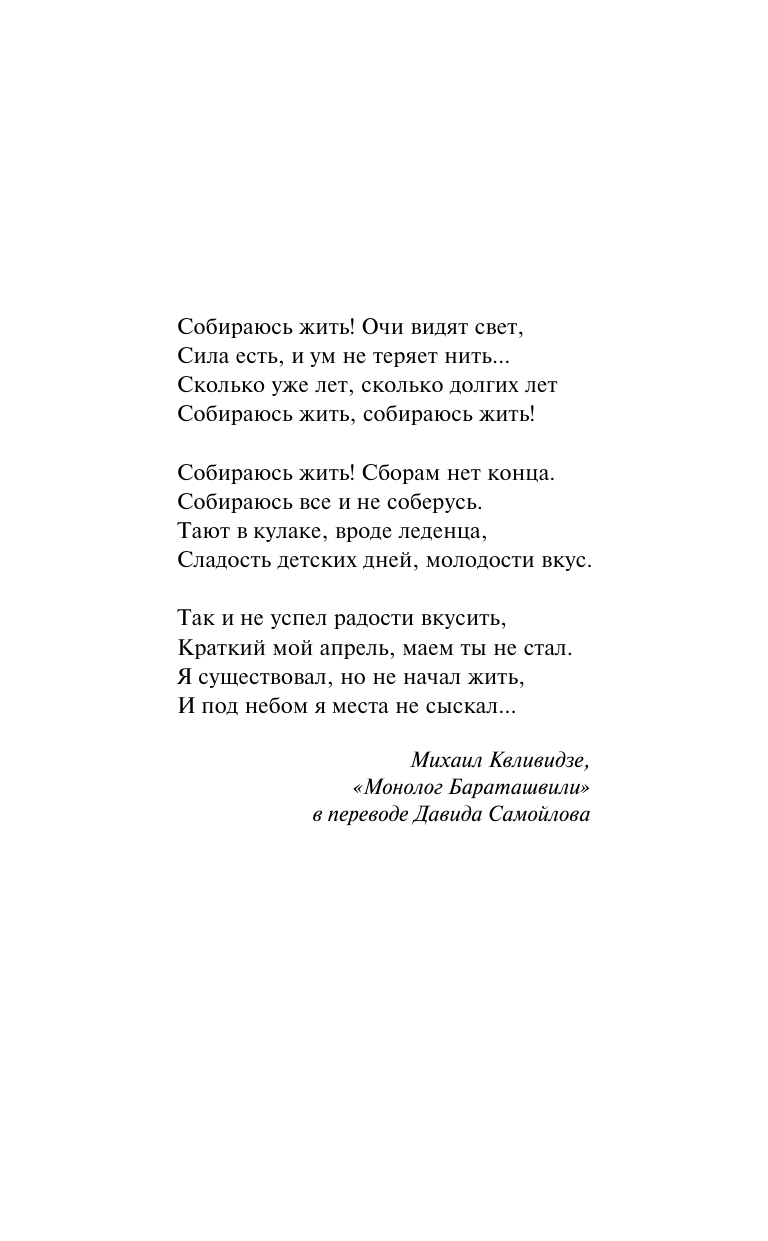 Собираюсь жить! Очи видят свет,
Сила есть, и ум не теряет нить...
Сколько уже лет, сколько долгих лет
Собираюсь жить, собираюсь жить!

Собираюсь жить! Сборам нет конца.
Собираюсь все и не соберусь.
Тают в кулаке, вроде леденца,
Сладость детских дней, молодости вкус.

Так и не успел радости вкусить,
Краткий мой апрель, маем ты не стал.
Я существовал, но не начал жить,
И под небом я места не сыскал...

Михаил Квливидзе,
«Монолог Бараташвили»
в переводе Давида Самойлова